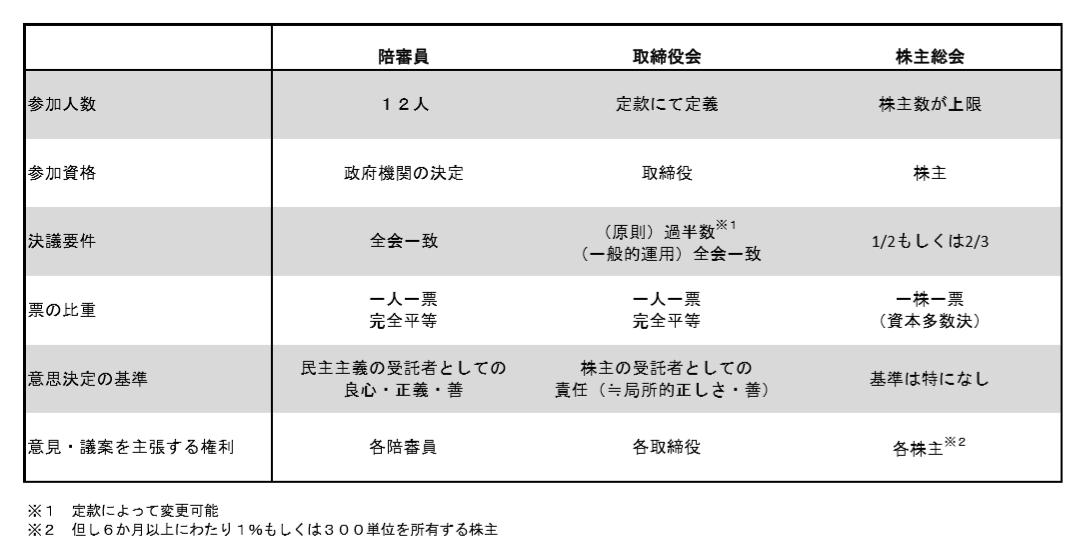 | | 陪審員 | 取締役会 | 株主総会 |
|---|---|---|---|
| 参加人数 | １２人 | 定款にて定義 | 株主数が上限 |
| 参加資格 | 政府機関の決定 | 取締役 | 株主 |
| 決議要件 | 全会一致 | （原則）過半数$^{※1}$ （一般的運用）全会一致 | 1/2もしくは2/3 |
| 票の比重 | 一人一票 完全平等 | 一人一票 完全平等 | 一株一票 （資本多数決） |
| 意思決定の基準 | 民主主義の受託者としての 良心・正義・善 | 株主の受託者としての 責任（≒局所的正しさ・善） | 基準は特になし |
| 意見・議案を主張する権利 | 各陪審員 | 各取締役 | 各株主$^{※2}$ |

※１　定款によって変更可能
※２　但し６か月以上にわたり１％もしくは３００単位を所有する株主